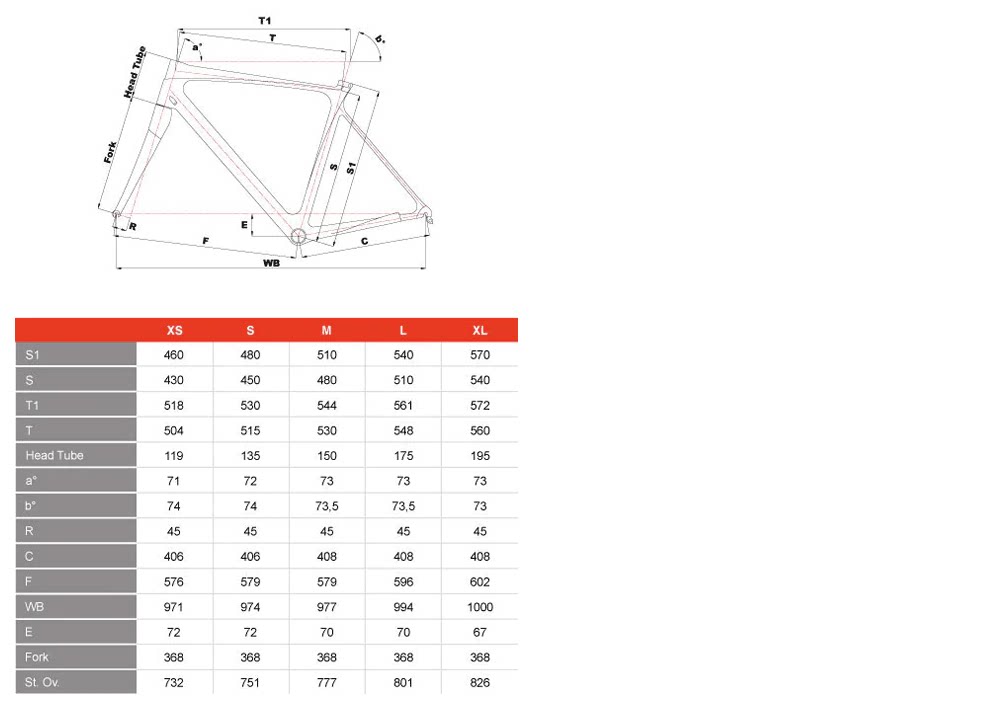 T1
T
a°
b°
Head Tube
Fork
S
S1
E
R
F
C
WB

| | XS | S | M | L | XL |
|---|---|---|---|---|---|
| S1 | 460 | 480 | 510 | 540 | 570 |
| S | 430 | 450 | 480 | 510 | 540 |
| T1 | 518 | 530 | 544 | 561 | 572 |
| T | 504 | 515 | 530 | 548 | 560 |
| Head Tube | 119 | 135 | 150 | 175 | 195 |
| a° | 71 | 72 | 73 | 73 | 73 |
| b° | 74 | 74 | 73,5 | 73,5 | 73 |
| R | 45 | 45 | 45 | 45 | 45 |
| C | 406 | 406 | 408 | 408 | 408 |
| F | 576 | 579 | 579 | 596 | 602 |
| WB | 971 | 974 | 977 | 994 | 1000 |
| E | 72 | 72 | 70 | 70 | 67 |
| Fork | 368 | 368 | 368 | 368 | 368 |
| St. Ov. | 732 | 751 | 777 | 801 | 826 |